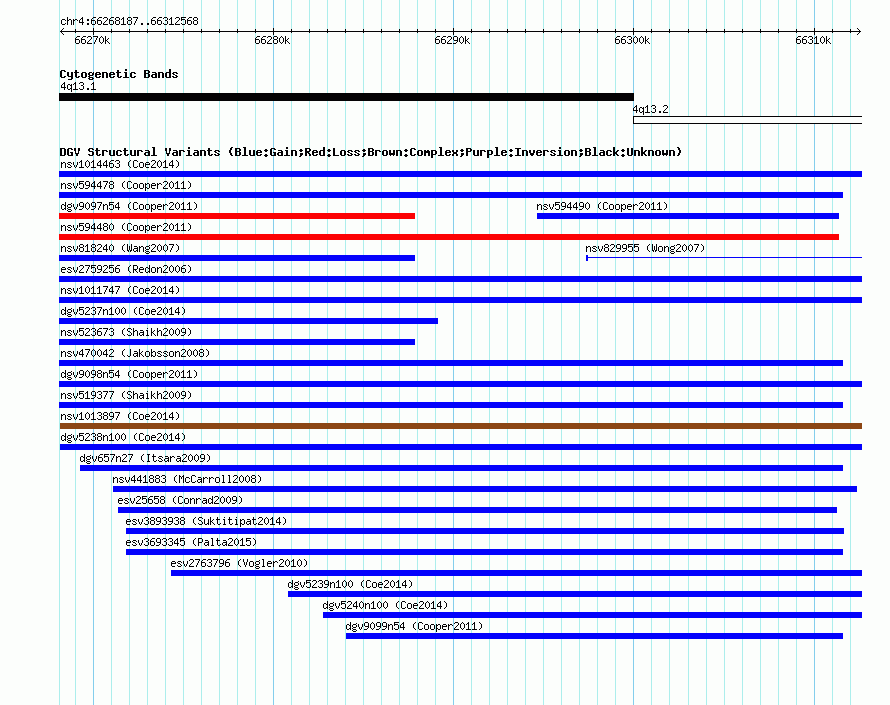 chr4:66268187..66312568

66270k 66280k 66290k 66300k 66310k

Cytogenetic Bands
4q13.1
4q13.2

DGV Structural Variants (Blue:Gain;Red:Loss;Brown:Complex;Purple:Inversion;Black:Unknown)
nsv1014463 (Coe2014)
nsv594478 (Cooper2011)
dgv9097n54 (Cooper2011)
nsv594490 (Cooper2011)
nsv594480 (Cooper2011)
nsv818240 (Wang2007)
nsv829955 (Wong2007)
esv2759256 (Redon2006)
nsv1011747 (Coe2014)
dgv5237n100 (Coe2014)
nsv523673 (Shaikh2009)
nsv470042 (Jakobsson2008)
dgv9098n54 (Cooper2011)
nsv519377 (Shaikh2009)
nsv1013897 (Coe2014)
dgv5238n100 (Coe2014)
dgv657n27 (Itsara2009)
nsv441883 (McCarroll2008)
esv25658 (Conrad2009)
esv3893938 (Suktitipat2014)
esv3693345 (Palta2015)
esv2763796 (Vogler2010)
dgv5239n100 (Coe2014)
dgv5240n100 (Coe2014)
dgv9099n54 (Cooper2011)